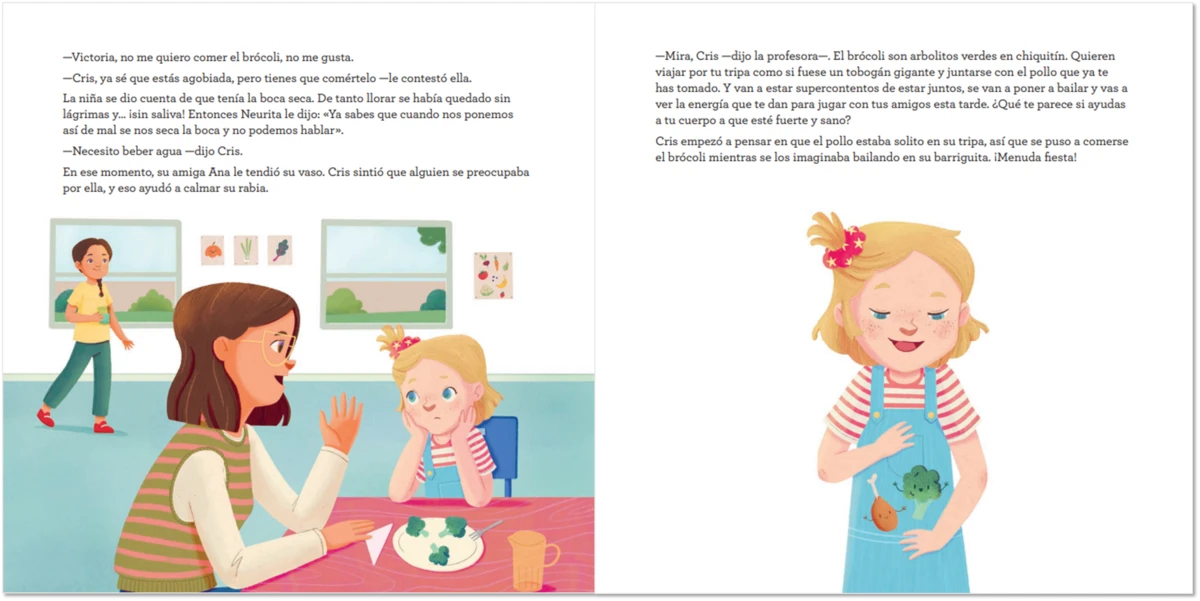 —Victoria, no me quiero comer el brócoli, no me gusta.

—Cris, ya sé que estás agobiada, pero tienes que comértelo —le contestó ella.

La niña se dio cuenta de que tenía la boca seca. De tanto llorar se había quedado sin lágrimas y... ¡sin saliva! Entonces Neurita le dijo: «Ya sabes que cuando nos ponemos así de mal se nos seca la boca y no podemos hablar».

—Necesito beber agua —dijo Cris.

En ese momento, su amiga Ana le tendió su vaso. Cris sintió que alguien se preocupaba por ella, y eso ayudó a calmar su rabia.

—Mira, Cris —dijo la profesora—. El brócoli son arbolitos verdes en chiquitín. Quieren viajar por tu tripa como si fuese un tobogán gigante y juntarse con el pollo que ya te has tomado. Y van a estar supercontentos de estar juntos, se van a poner a bailar y vas a ver la energía que te dan para jugar con tus amigos esta tarde. ¿Qué te parece si ayudas a tu cuerpo a que esté fuerte y sano?

Cris empezó a pensar en que el pollo estaba solito en su tripa, así que se puso a comerse el brócoli mientras se los imaginaba bailando en su barriguita. ¡Menuda fiesta!